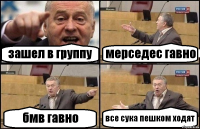 зашел в группу

мерседес гавно

бмв гавно

все сука пешком ходят